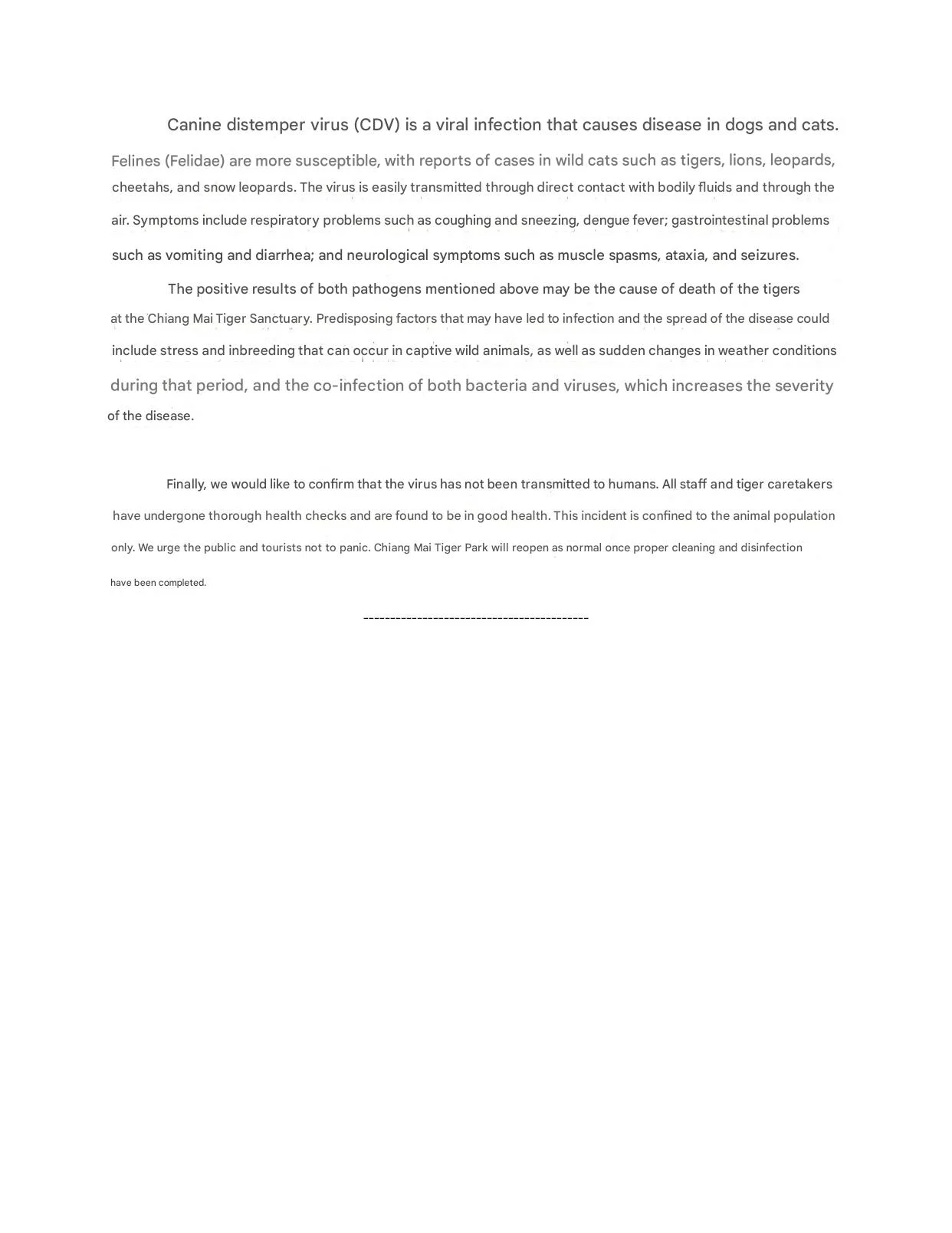 Canine distemper virus (CDV) is a viral infection that causes disease in dogs and cats. Felines (Felidae) are more susceptible, with reports of cases in wild cats such as tigers, lions, leopards, cheetahs, and snow leopards. The virus is easily transmitted through direct contact with bodily fluids and through the air. Symptoms include respiratory problems such as coughing and sneezing, dengue fever; gastrointestinal problems such as vomiting and diarrhea; and neurological symptoms such as muscle spasms, ataxia, and seizures.

The positive results of both pathogens mentioned above may be the cause of death of the tigers at the Chiang Mai Tiger Sanctuary. Predisposing factors that may have led to infection and the spread of the disease could include stress and inbreeding that can occur in captive wild animals, as well as sudden changes in weather conditions during that period, and the co-infection of both bacteria and viruses, which increases the severity of the disease.

Finally, we would like to confirm that the virus has not been transmitted to humans. All staff and tiger caretakers have undergone thorough health checks and are found to be in good health. This incident is confined to the animal population only. We urge the public and tourists not to panic. Chiang Mai Tiger Park will reopen as normal once proper cleaning and disinfection have been completed.

------------------------------------------